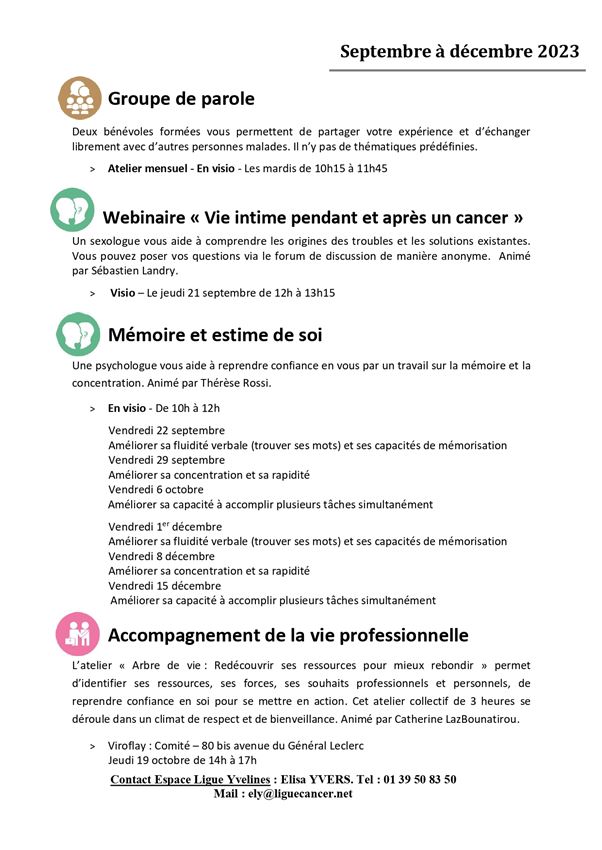 Septembre à décembre 2023

Groupe de parole

Deux bénévoles formées vous permettent de partager votre expérience et d'échanger librement avec d'autres personnes malades. Il n'y pas de thématiques prédéfinies.

> Atelier mensuel - En visio - Les mardis de 10h15 à 11h45

Webinaire « Vie intime pendant et après un cancer »

Un sexologue vous aide à comprendre les origines des troubles et les solutions existantes. Vous pouvez poser vos questions via le forum de discussion de manière anonyme. Animé par Sébastien Landry.

> Visio – Le jeudi 21 septembre de 12h à 13h15

Mémoire et estime de soi

Une psychologue vous aide à reprendre confiance en vous par un travail sur la mémoire et la concentration. Animé par Thérèse Rossi.

> En visio - De 10h à 12h

Vendredi 22 septembre
Améliorer sa fluidité verbale (trouver ses mots) et ses capacités de mémorisation
Vendredi 29 septembre
Améliorer sa concentration et sa rapidité
Vendredi 6 octobre
Améliorer sa capacité à accomplir plusieurs tâches simultanément

Vendredi 1$^{er}$ décembre
Améliorer sa fluidité verbale (trouver ses mots) et ses capacités de mémorisation
Vendredi 8 décembre
Améliorer sa concentration et sa rapidité
Vendredi 15 décembre
Améliorer sa capacité à accomplir plusieurs tâches simultanément

Accompagnement de la vie professionnelle

L'atelier « Arbre de vie : Redécouvrir ses ressources pour mieux rebondir » permet d'identifier ses ressources, ses forces, ses souhaits professionnels et personnels, de reprendre confiance en soi pour se mettre en action. Cet atelier collectif de 3 heures se déroule dans un climat de respect et de bienveillance. Animé par Catherine LazBounatirou.

> Viroflay : Comité – 80 bis avenue du Général Leclerc
Jeudi 19 octobre de 14h à 17h

Contact Espace Ligue Yvelines : Elisa YVERS. Tel : 01 39 50 83 50
Mail : ely@liguecancer.net